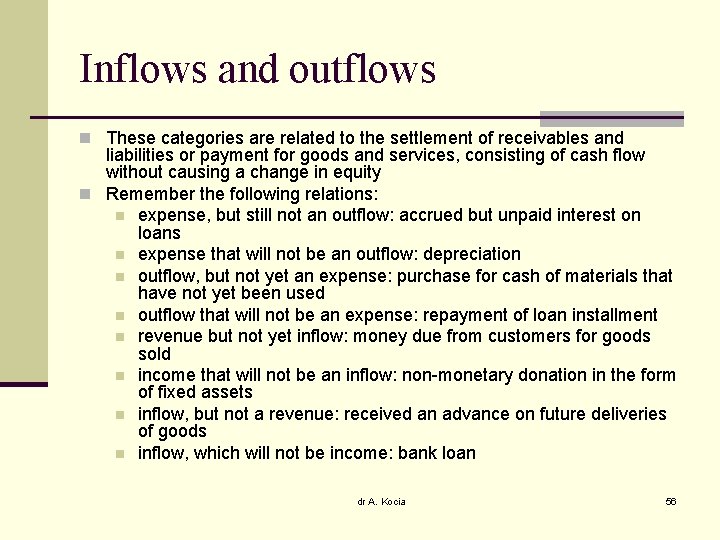 Inflows and outflows

These categories are related to the settlement of receivables and liabilities or payment for goods and services, consisting of cash flow without causing a change in equity

Remember the following relations:

expense, but still not an outflow: accrued but unpaid interest on loans

expense that will not be an outflow: depreciation

outflow, but not yet an expense: purchase for cash of materials that have not yet been used

outflow that will not be an expense: repayment of loan installment

revenue but not yet inflow: money due from customers for goods sold

income that will not be an inflow: non-monetary donation in the form of fixed assets

inflow, but not a revenue: received an advance on future deliveries of goods

inflow, which will not be income: bank loan

dr A. Kocia

56